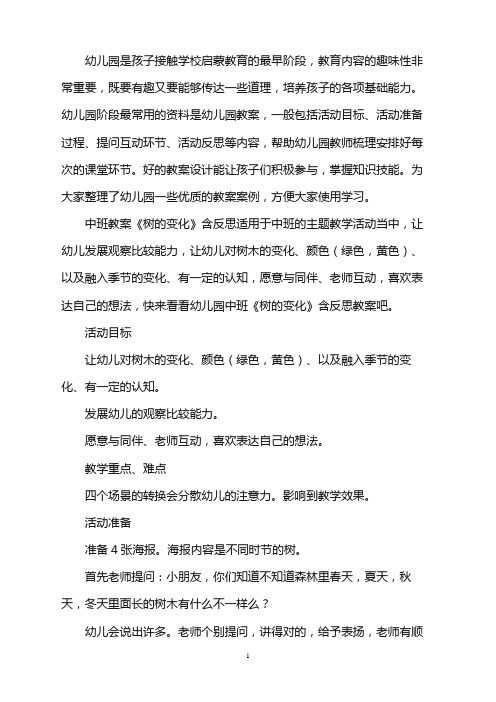 幼儿园是孩子接触学校启蒙教育的最早阶段，教育内容的趣味性非常重要，既要有趣又要能够传达一些道理，培养孩子的各项基础能力。幼儿园阶段最常用的资料是幼儿园教案，一般包括活动目标、活动准备过程、提问互动环节、活动反思等内容，帮助幼儿园教师梳理安排好每次的课堂环节。好的教案设计能让孩子们积极参与，掌握知识技能。为大家整理了幼儿园一些优质的教案案例，方便大家使用学习。

中班教案《树的变化》含反思适用于中班的主题教学活动当中，让幼儿发展观察比较能力，让幼儿对树木的变化、颜色（绿色，黄色）、以及融入季节的变化、有一定的认知，愿意与同伴、老师互动，喜欢表达自己的想法，快来看看幼儿园中班《树的变化》含反思教案吧。

活动目标

让幼儿对树木的变化、颜色（绿色，黄色）、以及融入季节的变化、有一定的认知。

发展幼儿的观察比较能力。

愿意与同伴、老师互动，喜欢表达自己的想法。

教学重点、难点

四个场景的转换会分散幼儿的注意力。影响到教学效果。

活动准备

准备 4 张海报。海报内容是不同时节的树。

首先老师提问：小朋友，你们知道不知道森林里春天，夏天，秋天，冬天里面长的树木有什么不一样么？

幼儿会说出许多。老师个别提问，讲得对的，给予表扬，老师有顺

1